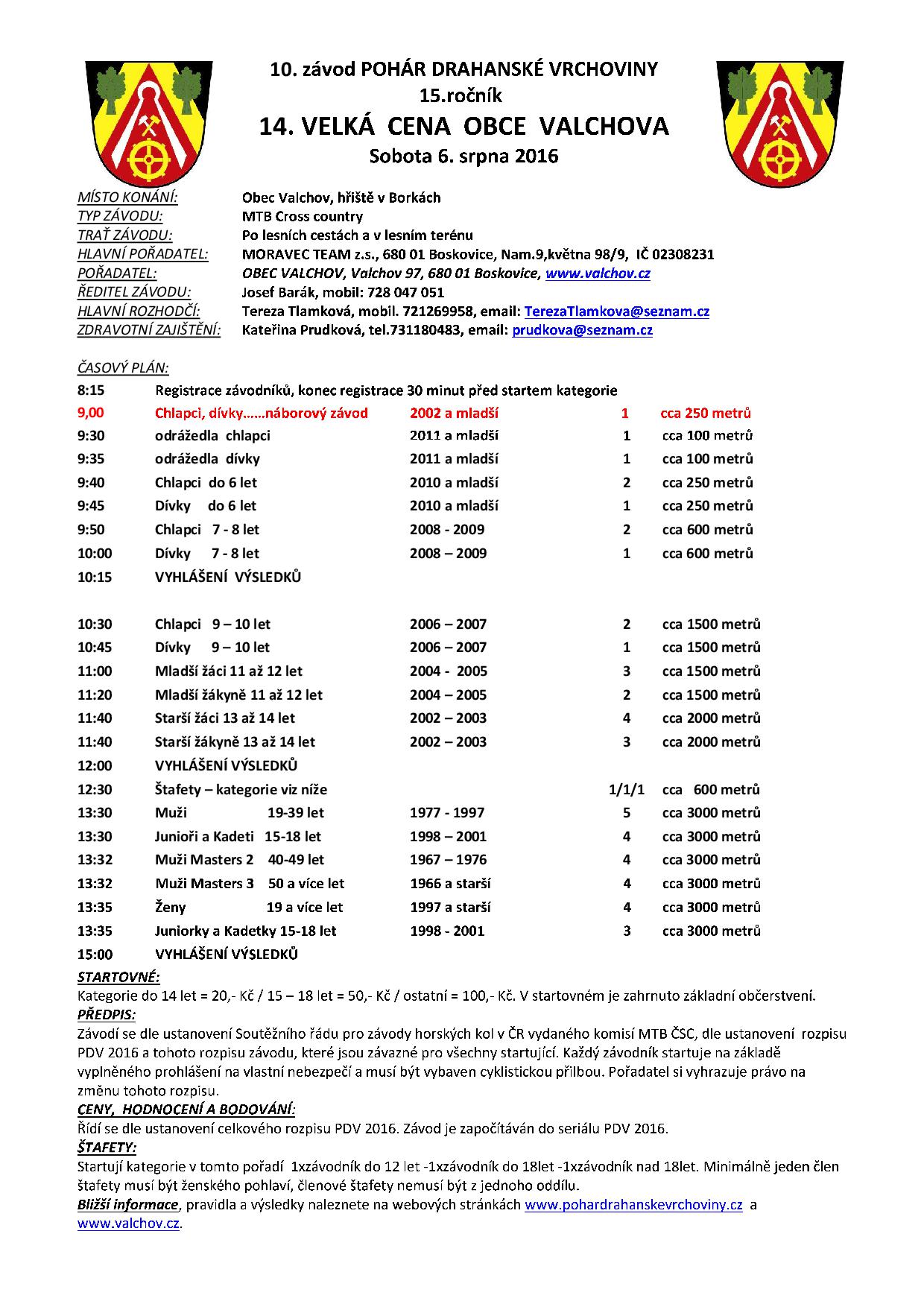 10. závod POHÁR DRAHANSKÉ VRCHOVINY
15.ročník
14. VELKÁ CENA OBCE VALCHOVA
Sobota 6. srpna 2016

MÍSTO KONÁNÍ: Obec Valchov, hřiště v Borkách
TYP ZÁVODU: MTB Cross country
TRAŤ ZÁVODU: Po lesních cestách a v lesním terénu
HLAVNÍ POŘADATEL: MORAVEC TEAM z.s., 680 01 Boskovice, Nam.9,května 98/9, IČ 02308231
POŘADATEL: OBEC VALCHOV, Valchov 97, 680 01 Boskovice, www.valchov.cz
ŘEDITEL ZÁVODU: Josef Barák, mobil: 728 047 051
HLAVNÍ ROZHODČÍ: Tereza Tlamková, mobil. 721269958, email: TerezaTlamkova@seznam.cz
ZDRAVOTNÍ ZAJIŠTĚNÍ: Kateřina Prudková, tel.731180483, email: prudkova@seznam.cz

ČASOVÝ PLÁN:

| | | | | |
|---|---|---|---|---|
| 8:15 | Registrace závodníků, konec registrace 30 minut před startem kategorie | | | |
| 9,00 | Chlapci, dívky……náborový závod | 2002 a mladší | 1 | cca 250 metrů |
| 9:30 | odrážedla chlapci | 2011 a mladší | 1 | cca 100 metrů |
| 9:35 | odrážedla dívky | 2011 a mladší | 1 | cca 100 metrů |
| 9:40 | Chlapci do 6 let | 2010 a mladší | 2 | cca 250 metrů |
| 9:45 | Dívky do 6 let | 2010 a mladší | 1 | cca 250 metrů |
| 9:50 | Chlapci 7 - 8 let | 2008 - 2009 | 2 | cca 600 metrů |
| 10:00 | Dívky 7 - 8 let | 2008 – 2009 | 1 | cca 600 metrů |
| 10:15 | VYHLÁŠENÍ VÝSLEDKŮ | | | |
| 10:30 | Chlapci 9 – 10 let | 2006 – 2007 | 2 | cca 1500 metrů |
| 10:45 | Dívky 9 – 10 let | 2006 – 2007 | 1 | cca 1500 metrů |
| 11:00 | Mladší žáci 11 až 12 let | 2004 - 2005 | 3 | cca 1500 metrů |
| 11:20 | Mladší žákyně 11 až 12 let | 2004 – 2005 | 2 | cca 1500 metrů |
| 11:40 | Starší žáci 13 až 14 let | 2002 – 2003 | 4 | cca 2000 metrů |
| 11:40 | Starší žákyně 13 až 14 let | 2002 – 2003 | 3 | cca 2000 metrů |
| 12:00 | VYHLÁŠENÍ VÝSLEDKŮ | | | |
| 12:30 | Štafety – kategorie viz níže | | 1/1/1 | cca 600 metrů |
| 13:30 | Muži 19-39 let | 1977 - 1997 | 5 | cca 3000 metrů |
| 13:30 | Junioři a Kadeti 15-18 let | 1998 – 2001 | 4 | cca 3000 metrů |
| 13:32 | Muži Masters 2 40-49 let | 1967 – 1976 | 4 | cca 3000 metrů |
| 13:32 | Muži Masters 3 50 a více let | 1966 a starší | 4 | cca 3000 metrů |
| 13:35 | Ženy 19 a více let | 1997 a starší | 4 | cca 3000 metrů |
| 13:35 | Juniorky a Kadetky 15-18 let | 1998 - 2001 | 3 | cca 3000 metrů |
| 15:00 | VYHLÁŠENÍ VÝSLEDKŮ | | | |

STARTOVNÉ:
Kategorie do 14 let = 20,- Kč / 15 – 18 let = 50,- Kč / ostatní = 100,- Kč. V startovném je zahrnuto základní občerstvení.
PŘEDPIS:
Závodí se dle ustanovení Soutěžního řádu pro závody horských kol v ČR vydaného komisí MTB ČSC, dle ustanovení rozpisu PDV 2016 a tohoto rozpisu závodu, které jsou závazné pro všechny startující. Každý závodník startuje na základě vyplněného prohlášení na vlastní nebezpečí a musí být vybaven cyklistickou přilbou. Pořadatel si vyhrazuje právo na změnu tohoto rozpisu.
CENY, HODNOCENÍ A BODOVÁNÍ:
Řídí se dle ustanovení celkového rozpisu PDV 2016. Závod je započítáván do seriálu PDV 2016.
ŠTAFETY:
Startují kategorie v tomto pořadí 1xzávodník do 12 let -1xzávodník do 18let -1xzávodník nad 18let. Minimálně jeden člen štafety musí být ženského pohlaví, členové štafety nemusí být z jednoho oddílu.
Bližší informace, pravidla a výsledky naleznete na webových stránkách www.pohardrahanskevrchoviny.cz a www.valchov.cz.